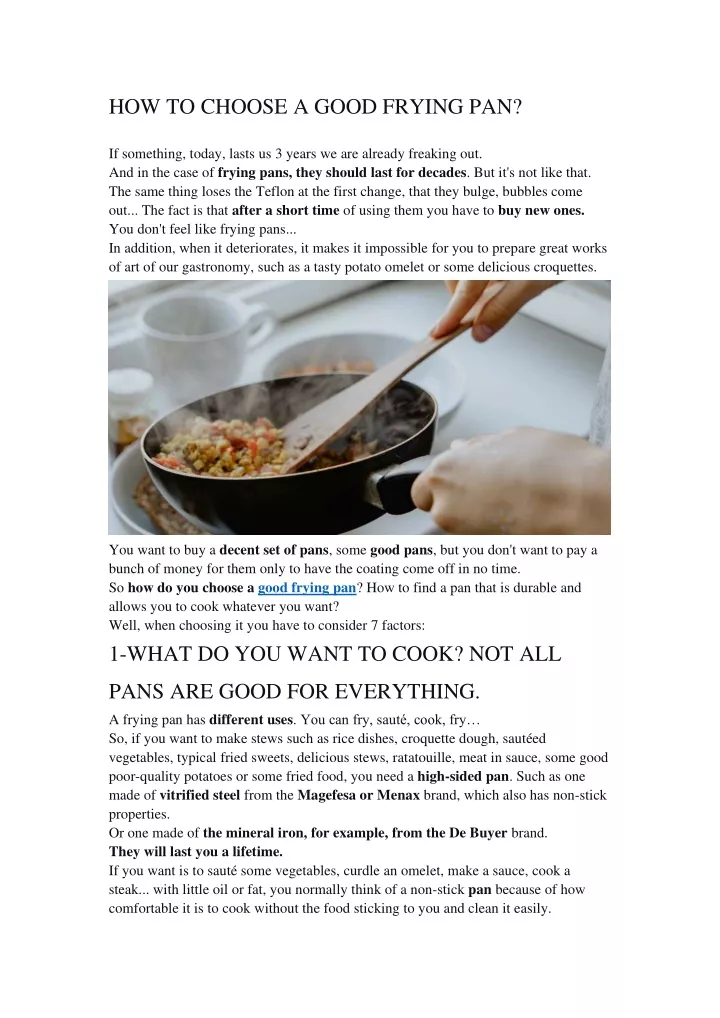 HOW TO CHOOSE A GOOD FRYING PAN?

If something, today, lasts us 3 years we are already freaking out.
And in the case of frying pans, they should last for decades. But it's not like that. The same thing loses the Teflon at the first change, that they bulge, bubbles come out... The fact is that after a short time of using them you have to buy new ones. You don't feel like frying pans...
In addition, when it deteriorates, it makes it impossible for you to prepare great works of art of our gastronomy, such as a tasty potato omelet or some delicious croquettes.

You want to buy a decent set of pans, some good pans, but you don't want to pay a bunch of money for them only to have the coating come off in no time.
So how do you choose a good frying pan? How to find a pan that is durable and allows you to cook whatever you want?
Well, when choosing it you have to consider 7 factors:

1-WHAT DO YOU WANT TO COOK? NOT ALL PANS ARE GOOD FOR EVERYTHING.

A frying pan has different uses. You can fry, sauté, cook, fry…
So, if you want to make stews such as rice dishes, croquette dough, sautéed vegetables, typical fried sweets, delicious stews, ratatouille, meat in sauce, some good poor-quality potatoes or some fried food, you need a high-sided pan. Such as one made of vitrified steel from the Magefesa or Menax brand, which also has non-stick properties.
Or one made of the mineral iron, for example, from the De Buyer brand.
They will last you a lifetime.
If you want is to sauté some vegetables, curdle an omelet, make a sauce, cook a steak... with little oil or fat, you normally think of a non-stick pan because of how comfortable it is to cook without the food sticking to you and clean it easily.